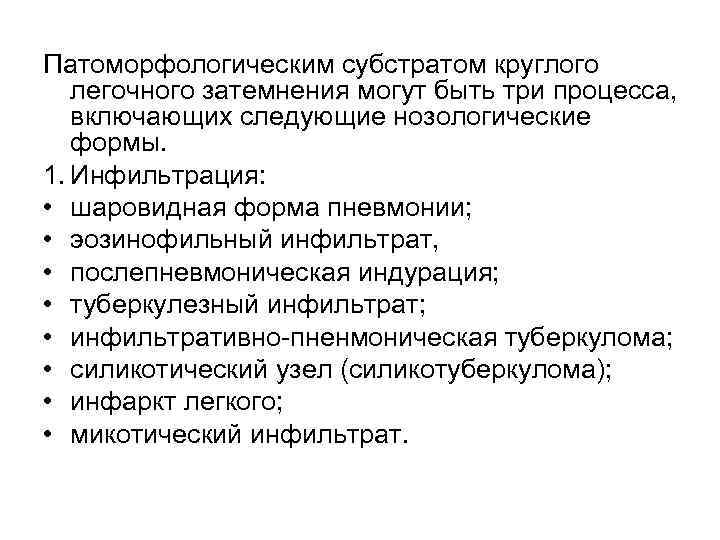 Патоморфологическим субстратом круглого легочного затемнения могут быть три процесса, включающих следующие нозологические формы.

1. Инфильтрация:
• шаровидная форма пневмонии;
• эозинофильный инфильтрат,
• послепневмоническая индурация;
• туберкулезный инфильтрат;
• инфильтративно-пненмоническая туберкулома;
• силикотический узел (силикотуберкулома);
• инфаркт легкого;
• микотический инфильтрат.